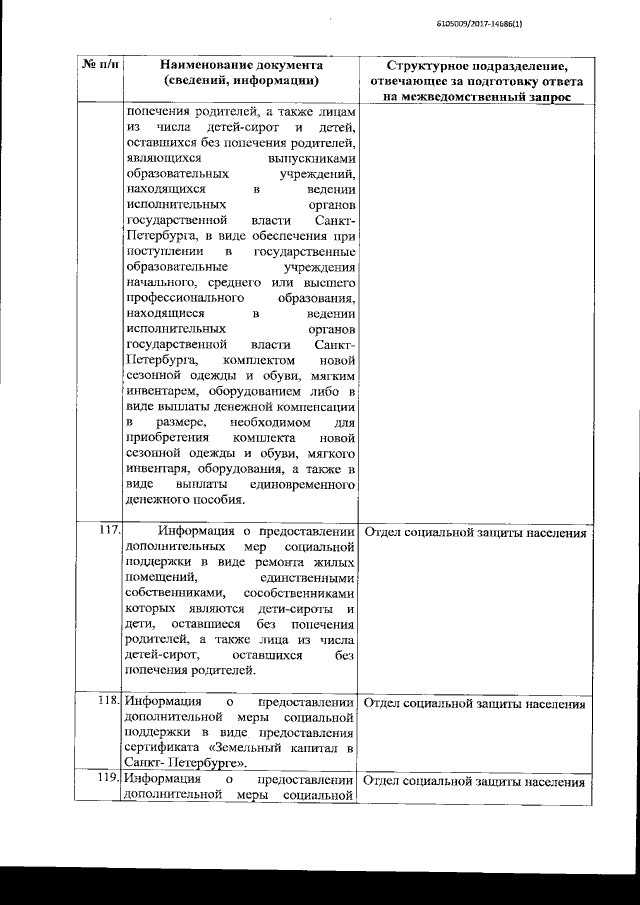 6105009/2017-14686(1)

| № п/п | Наименование документа (сведений, информации) | Структурное подразделение, отвечающее за подготовку ответа на межведомственный запрос |
|---|---|---|
| | попечения родителей, а также лицам из числа детей-сирот и детей, оставшихся без попечения родителей, являющихся выпускниками образовательных учреждений, находящихся в ведении исполнительных органов государственной власти Санкт-Петербурга, в виде обеспечения при поступлении в государственные образовательные учреждения начального, среднего или высшего профессионального образования, находящиеся в ведении исполнительных органов государственной власти Санкт-Петербурга, комплектом новой сезонной одежды и обуви, мягким инвентарем, оборудованием либо в виде выплаты денежной компенсации в размере, необходимом для приобретения комплекта новой сезонной одежды и обуви, мягкого инвентаря, оборудования, а также в виде выплаты единовременного денежного пособия. | |
| 117. | Информация о предоставлении дополнительных мер социальной поддержки в виде ремонта жилых помещений, единственными собственниками, сособственниками которых являются дети-сироты и дети, оставшиеся без попечения родителей, а также лица из числа детей-сирот, оставшихся без попечения родителей. | Отдел социальной защиты населения |
| 118. | Информация о предоставлении дополнительной меры социальной поддержки в виде предоставления сертификата «Земельный капитал в Санкт- Петербурге». | Отдел социальной защиты населения |
| 119. | Информация о предоставлении дополнительной меры социальной | Отдел социальной защиты населения |